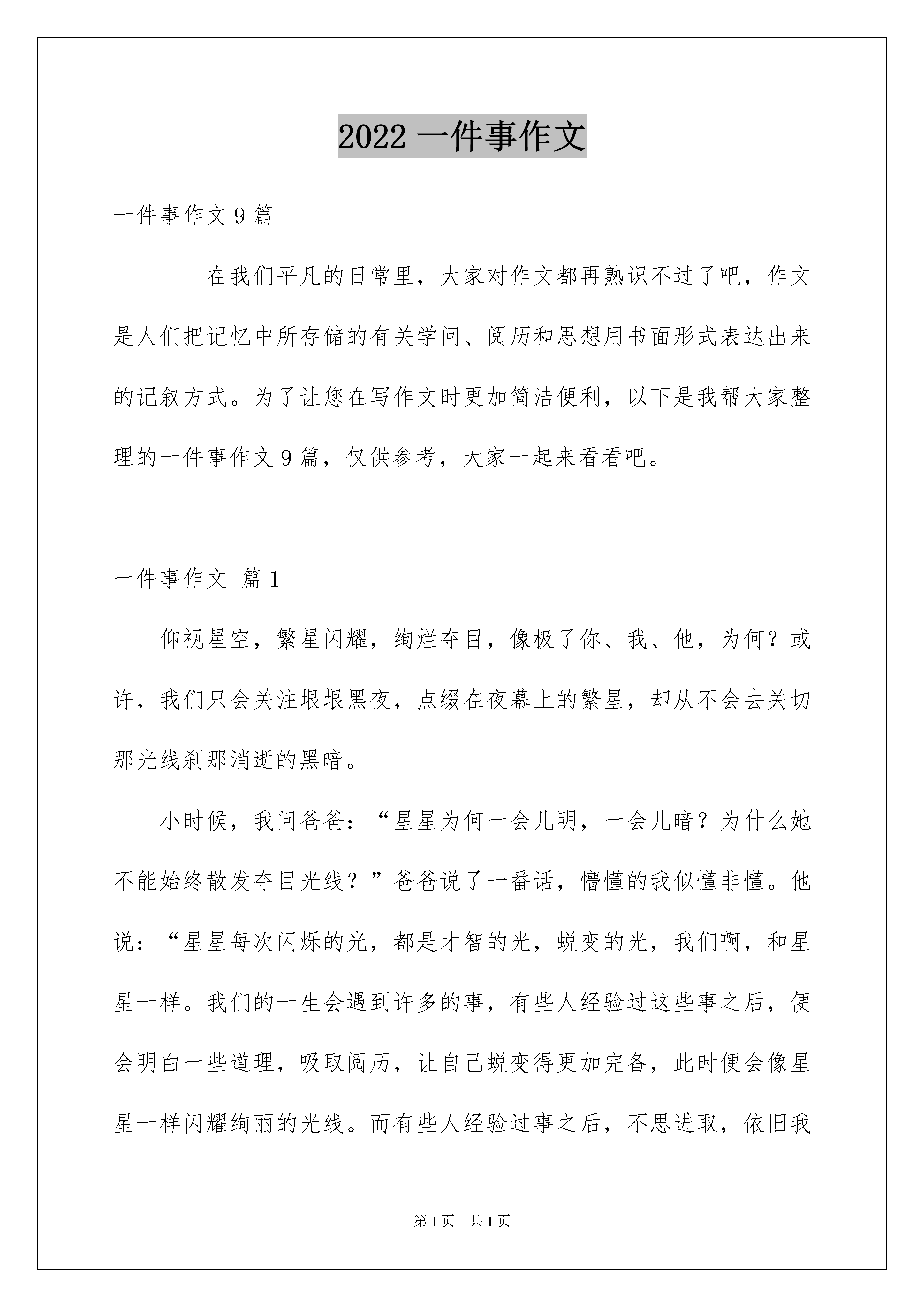 2022 一件事作文

一件事作文 9 篇

在我们平凡的日常里，大家对作文都再熟识不过了吧，作文是人们把记忆中所存储的有关学问、阅历和思想用书面形式表达出来的记叙方式。为了让您在写作文时更加简洁便利，以下是我帮大家整理的一件事作文 9 篇，仅供参考，大家一起来看看吧。

一件事作文 篇 1

仰视星空，繁星闪耀，绚烂夺目，像极了你、我、他，为何？或许，我们只会关注垠垠黑夜，点缀在夜幕上的繁星，却从不会去关切那光线刹那消逝的黑暗。

小时候，我问爸爸：“星星为何一会儿明，一会儿暗？为什么她不能始终散发夺目光线？”爸爸说了一番话，懵懂的我似懂非懂。他说：“星星每次闪烁的光，都是才智的光，蜕变的光，我们啊，和星星一样。我们的一生会遇到许多的事，有些人经验过这些事之后，便会明白一些道理，吸取阅历，让自己蜕变得更加完备，此时便会像星星一样闪耀绚丽的光线。而有些人经验过事之后，不思进取，依旧我

第 1 页　共 1 页